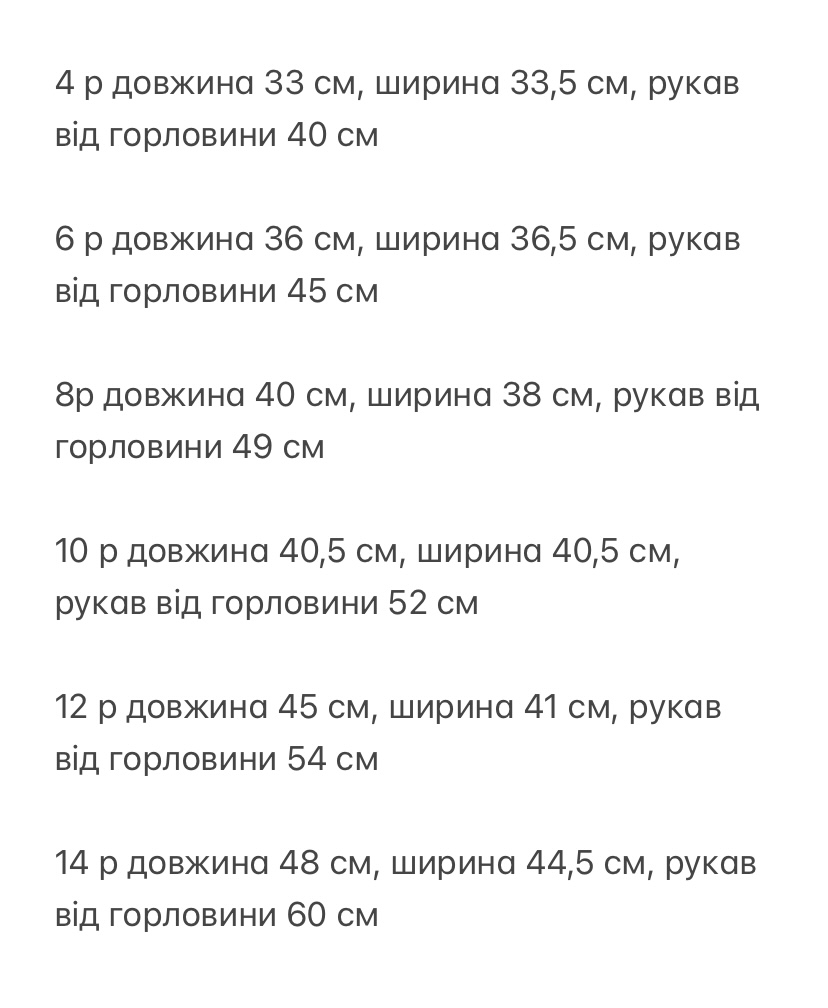 4 р довжина 33 см, ширина 33,5 см, рукав від горловини 40 см

6 р довжина 36 см, ширина 36,5 см, рукав від горловини 45 см

8р довжина 40 см, ширина 38 см, рукав від горловини 49 см

10 р довжина 40,5 см, ширина 40,5 см, рукав від горловини 52 см

12 р довжина 45 см, ширина 41 см, рукав від горловини 54 см

14 р довжина 48 см, ширина 44,5 см, рукав від горловини 60 см